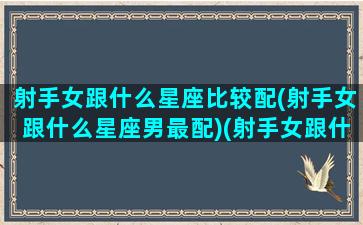 射手女跟什么星座比较配(射手女跟什么星座男最配)(射手女跟什